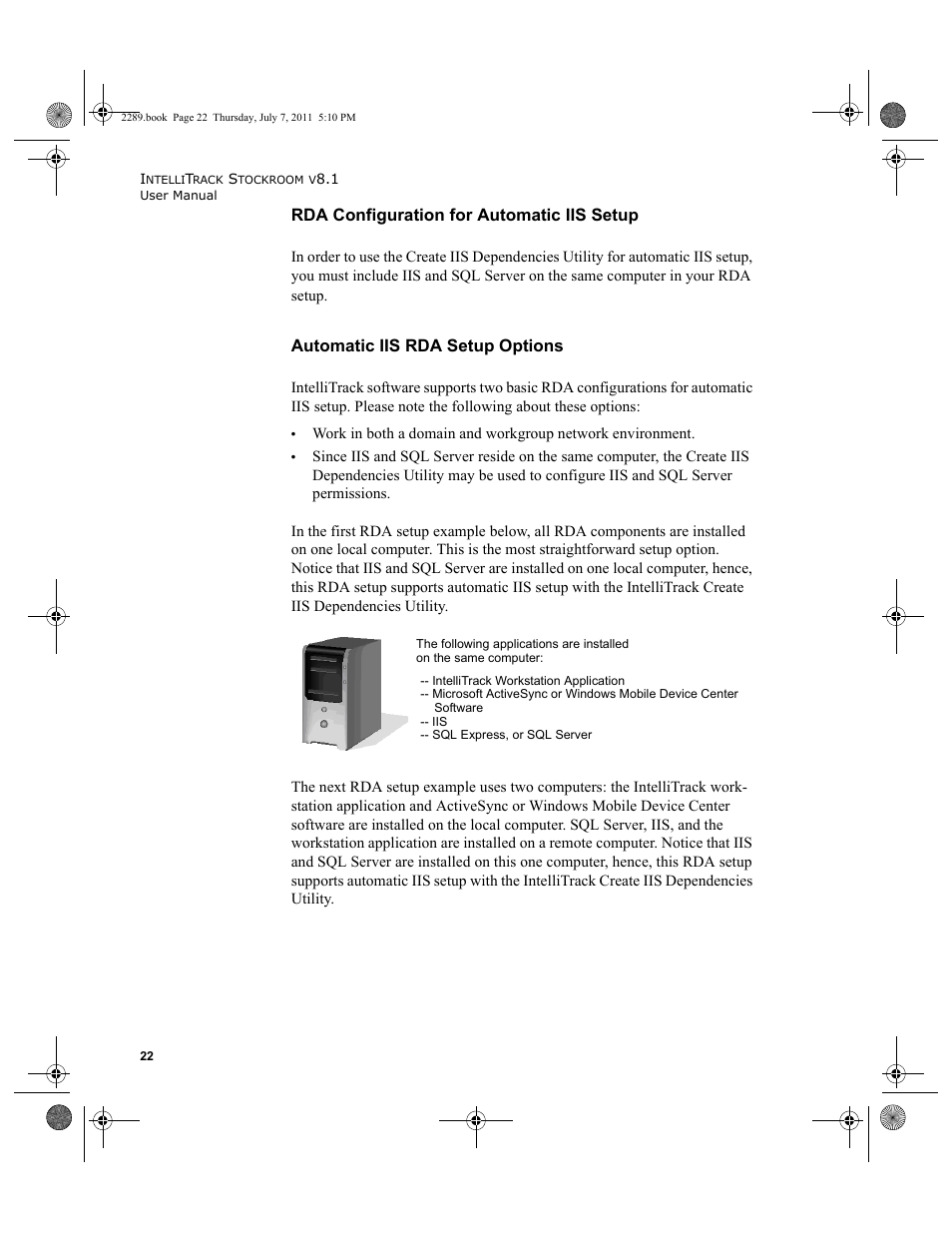 2289.book Page 22 Thursday, July 7, 2011 5:10 PM

INTELLITRACK STOCKROOM V8.1
User Manual

RDA Configuration for Automatic IIS Setup

In order to use the Create IIS Dependencies Utility for automatic IIS setup, you must include IIS and SQL Server on the same computer in your RDA setup.

Automatic IIS RDA Setup Options

IntelliTrack software supports two basic RDA configurations for automatic IIS setup. Please note the following about these options:

• Work in both a domain and workgroup network environment.

• Since IIS and SQL Server reside on the same computer, the Create IIS Dependencies Utility may be used to configure IIS and SQL Server permissions.

In the first RDA setup example below, all RDA components are installed on one local computer. This is the most straightforward setup option. Notice that IIS and SQL Server are installed on one local computer, hence, this RDA setup supports automatic IIS setup with the IntelliTrack Create IIS Dependencies Utility.

The following applications are installed on the same computer:

-- IntelliTrack Workstation Application
-- Microsoft ActiveSync or Windows Mobile Device Center Software
-- IIS
-- SQL Express, or SQL Server

The next RDA setup example uses two computers: the IntelliTrack workstation application and ActiveSync or Windows Mobile Device Center software are installed on the local computer. SQL Server, IIS, and the workstation application are installed on a remote computer. Notice that IIS and SQL Server are installed on this one computer, hence, this RDA setup supports automatic IIS setup with the IntelliTrack Create IIS Dependencies Utility.

22